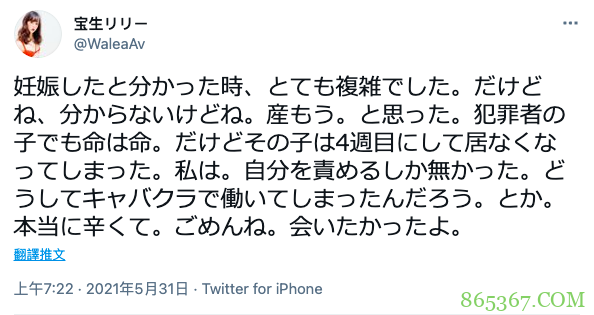 宝生リリー
@WaleaAv

妊娠したと分かった時、とても複雑でした。だけどね、分からないけどね。産もう。と思った。犯罪者の子でも命は命。だけどその子は4週目にして居なくなってしまった。私は。自分を責めるしか無かった。どうしてキャバクラで働いてしまったんだろう。とか。本当に辛くて。ごめんね。会いたかったよ。

翻譯推文

上午7:22 · 2021年5月31日 · Twitter for iPhone

865367.COM